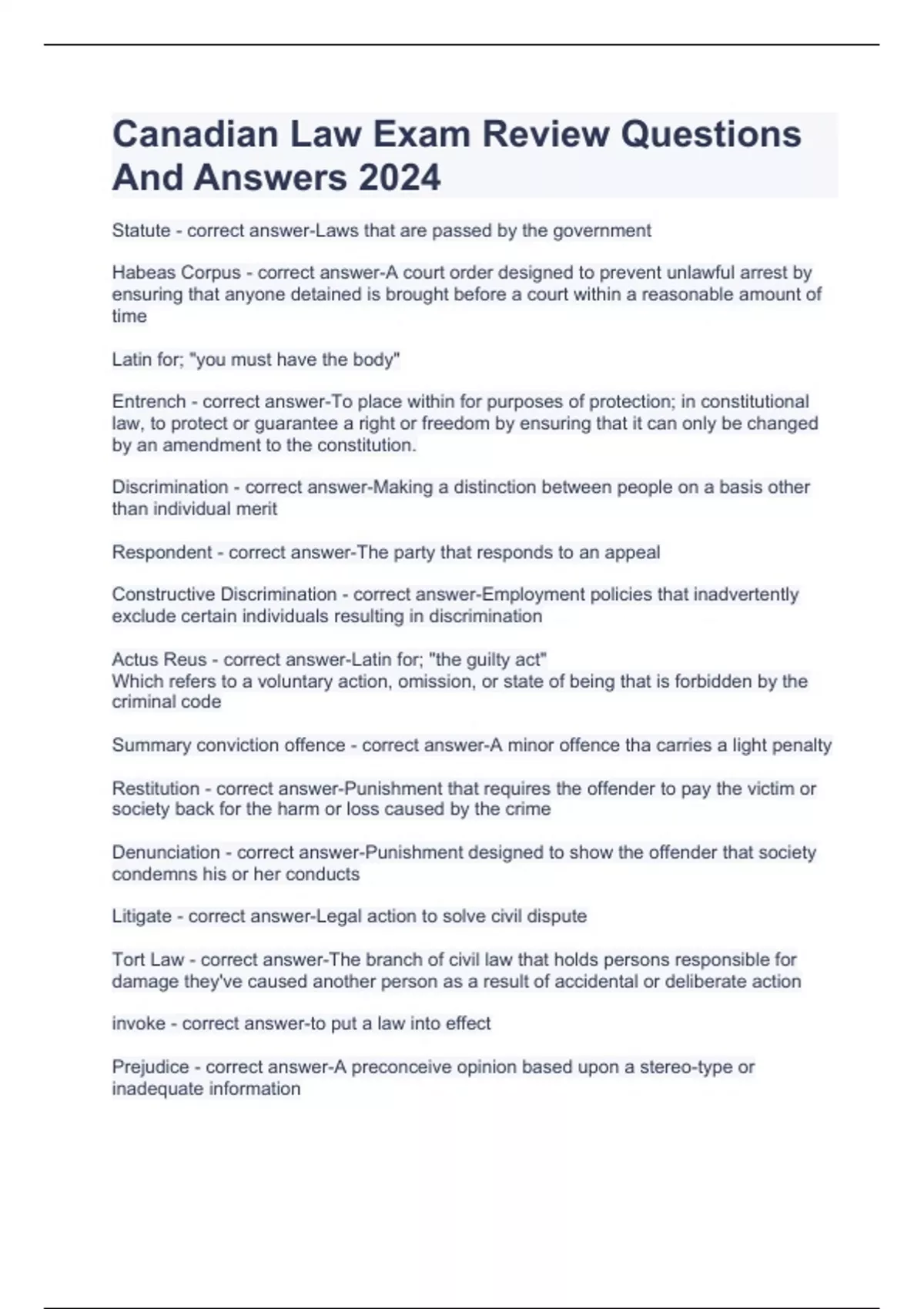 Canadian Law Exam Review Questions And Answers 2024

Statute - correct answer-Laws that are passed by the government

Habeas Corpus - correct answer-A court order designed to prevent unlawful arrest by ensuring that anyone detained is brought before a court within a reasonable amount of time

Latin for; "you must have the body"

Entrench - correct answer-To place within for purposes of protection; in constitutional law, to protect or guarantee a right or freedom by ensuring that it can only be changed by an amendment to the constitution.

Discrimination - correct answer-Making a distinction between people on a basis other than individual merit

Respondent - correct answer-The party that responds to an appeal

Constructive Discrimination - correct answer-Employment policies that inadvertently exclude certain individuals resulting in discrimination

Actus Reus - correct answer-Latin for; "the guilty act"
Which refers to a voluntary action, omission, or state of being that is forbidden by the criminal code

Summary conviction offence - correct answer-A minor offence tha carries a light penalty

Restitution - correct answer-Punishment that requires the offender to pay the victim or society back for the harm or loss caused by the crime

Denunciation - correct answer-Punishment designed to show the offender that society condemns his or her conducts

Litigate - correct answer-Legal action to solve civil dispute

Tort Law - correct answer-The branch of civil law that holds persons responsible for damage they've caused another person as a result of accidental or deliberate action

invoke - correct answer-to put a law into effect

Prejudice - correct answer-A preconceive opinion based upon a stereo-type or inadequate information